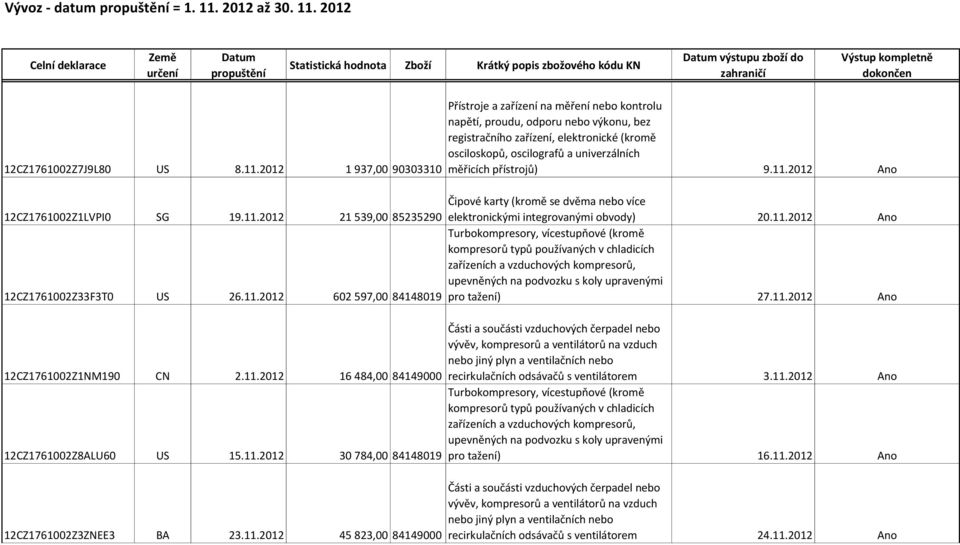 Vývoz - datum propuštění = 1. 11. 2012 až 30. 11. 2012

| Celní deklarace | Země určení | Datum propuštění | Statistická hodnota | Zboží | Krátký popis zbožového kódu KN | Datum výstupu zboží do zahraničí | Výstup kompletně dokončen |
|---|---|---|---|---|---|---|---|
| 12CZ1761002Z7J9L80 | US | 8.11.2012 | 1 937,00 | 90303310 | Přístroje a zařízení na měření nebo kontrolu napětí, proudu, odporu nebo výkonu, bez registračního zařízení, elektronické (kromě osciloskopů, oscilografů a univerzálních měřicích přístrojů) | 9.11.2012 | Ano |
| 12CZ1761002Z1LVPI0 | SG | 19.11.2012 | 21 539,00 | 85235290 | Čipové karty (kromě se dvěma nebo více elektronickými integrovanými obvody) | 20.11.2012 | Ano |
| 12CZ1761002Z33F3T0 | US | 26.11.2012 | 602 597,00 | 84148019 | Turbokompresory, vícestupňové (kromě kompresorů typů používaných v chladicích zařízeních a vzduchových kompresorů, upevněných na podvozku s koly upravenými pro tažení) | 27.11.2012 | Ano |
| 12CZ1761002Z1NM190 | CN | 2.11.2012 | 16 484,00 | 84149000 | Části a součásti vzduchových čerpadel nebo vývěv, kompresorů a ventilátorů na vzduch nebo jiný plyn a ventilačních nebo recirkulačních odsávačů s ventilátorem | 3.11.2012 | Ano |
| 12CZ1761002Z8ALU60 | US | 15.11.2012 | 30 784,00 | 84148019 | Turbokompresory, vícestupňové (kromě kompresorů typů používaných v chladicích zařízeních a vzduchových kompresorů, upevněných na podvozku s koly upravenými pro tažení) | 16.11.2012 | Ano |
| 12CZ1761002Z3ZNEE3 | BA | 23.11.2012 | 45 823,00 | 84149000 | Části a součásti vzduchových čerpadel nebo vývěv, kompresorů a ventilátorů na vzduch nebo jiný plyn a ventilačních nebo recirkulačních odsávačů s ventilátorem | 24.11.2012 | Ano |